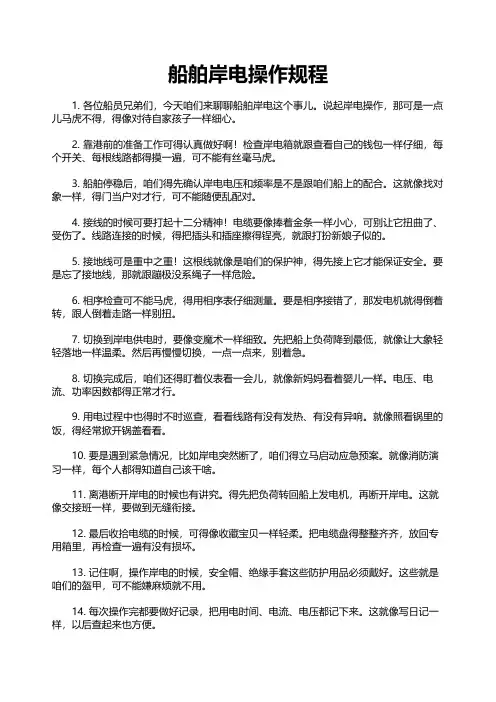 船舶岸电操作规程

1. 各位船员兄弟们，今天咱们来聊聊船舶岸电这个事儿。说起岸电操作，那可是一点儿马虎不得，得像对待自家孩子一样细心。

2. 靠港前的准备工作可得认真做好啊！检查岸电箱就跟查看自己的钱包一样仔细，每个开关、每根线路都得摸一遍，可不能有丝毫马虎。

3. 船舶停稳后，咱们得先确认岸电电压和频率是不是跟咱们船上的配合。这就像找对象一样，得门当户对才行，可不能随便乱配对。

4. 接线的时候可要打起十二分精神！电缆要像捧着金条一样小心，可别让它扭曲了、受伤了。线路连接的时候，得把插头和插座擦得锃亮，就跟打扮新娘子似的。

5. 接地线可是重中之重！这根线就像是咱们的保护神，得先接上它才能保证安全。要是忘了接地线，那就跟蹦极没系绳子一样危险。

6. 相序检查可不能马虎，得用相序表仔细测量。要是相序接错了，那发电机就得倒着转，跟人倒着走路一样别扭。

7. 切换到岸电供电时，要像变魔术一样细致。先把船上负荷降到最低，就像让大象轻轻落地一样温柔。然后再慢慢切换，一点一点来，别着急。

8. 切换完成后，咱们还得盯着仪表看一会儿，就像新妈妈看着婴儿一样。电压、电流、功率因数都得正常才行。

9. 用电过程中也得时不时巡查，看看线路有没有发热、有没有异响。就像照看锅里的饭，得经常掀开锅盖看看。

10. 要是遇到紧急情况，比如岸电突然断了，咱们得立马启动应急预案。就像消防演习一样，每个人都得知道自己该干啥。

11. 离港断开岸电的时候也有讲究。得先把负荷转回船上发电机，再断开岸电。这就像交接班一样，要做到无缝衔接。

12. 最后收拾电缆的时候，可得像收藏宝贝一样轻柔。把电缆盘得整整齐齐，放回专用箱里，再检查一遍有没有损坏。

13. 记住啊，操作岸电的时候，安全帽、绝缘手套这些防护用品必须戴好。这些就是咱们的盔甲，可不能嫌麻烦就不用。

14. 每次操作完都要做好记录，把用电时间、电流、电压都记下来。这就像写日记一样，以后查起来也方便。